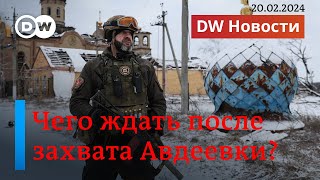 DW

20.02.2024

DW Новости

Чего ждать после захвата Авдеевки?